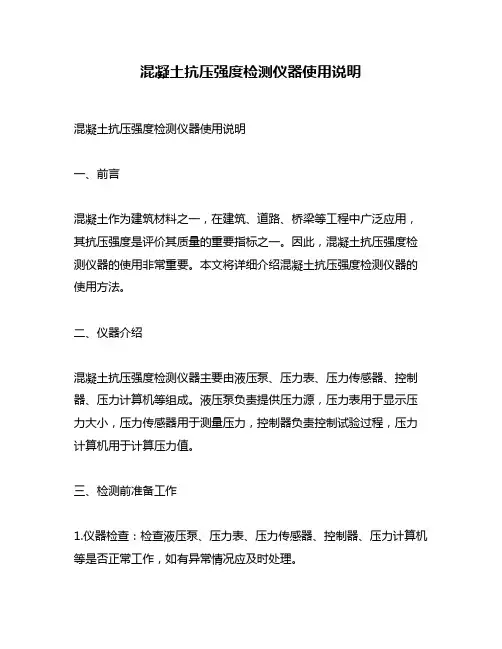 混凝土抗压强度检测仪器使用说明

混凝土抗压强度检测仪器使用说明

一、前言

混凝土作为建筑材料之一，在建筑、道路、桥梁等工程中广泛应用，其抗压强度是评价其质量的重要指标之一。因此，混凝土抗压强度检测仪器的使用非常重要。本文将详细介绍混凝土抗压强度检测仪器的使用方法。

二、仪器介绍

混凝土抗压强度检测仪器主要由液压泵、压力表、压力传感器、控制器、压力计算机等组成。液压泵负责提供压力源，压力表用于显示压力大小，压力传感器用于测量压力，控制器负责控制试验过程，压力计算机用于计算压力值。

三、检测前准备工作

1.仪器检查：检查液压泵、压力表、压力传感器、控制器、压力计算机等是否正常工作，如有异常情况应及时处理。